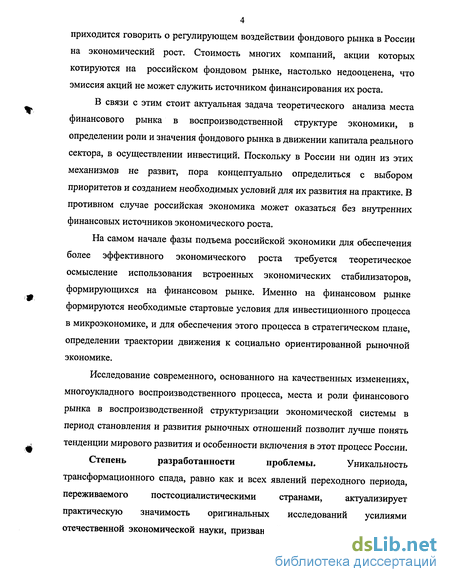 4

приходится говорить о регулирующем воздействии фондового рынка в России на экономический рост. Стоимость многих компаний, акции которых котируются на российском фондовом рынке, настолько недооценена, что эмиссия акций не может служить источником финансирования их роста.

В связи с этим стоит актуальная задача теоретического анализа места финансового рынка в воспроизводственной структуре экономики, в определении роли и значения фондового рынка в движении капитала реального сектора, в осуществлении инвестиций. Поскольку в России ни один из этих механизмов не развит, пора концептуально определиться с выбором приоритетов и созданием необходимых условий для их развития на практике. В противном случае российская экономика может оказаться без внутренних финансовых источников экономического роста.

На самом начале фазы подъема российской экономики для обеспечения более эффективного экономического роста требуется теоретическое осмысление использования встроенных экономических стабилизаторов, формирующихся на финансовом рынке. Именно на финансовом рынке формируются необходимые стартовые условия для инвестиционного процесса в микроэкономике, и для обеспечения этого процесса в стратегическом плане, определении траектории движения к социально ориентированной рыночной экономике.

Исследование современного, основанного на качественных изменениях, многоукладного воспроизводственного процесса, места и роли финансового рынка в воспроизводственной структуризации экономической системы в период становления и развития рыночных отношений позволит лучше понять тенденции мирового развития и особенности включения в этот процесс России.

Степень разработанности проблемы. Уникальность трансформационного спада, равно как и всех явлений переходного периода, переживаемого постсоциалистическими странами, актуализирует практическую значимость оригинальных исследований усилиями отечественной экономической науки, призван

dsLib.net
библиотека диссертаций